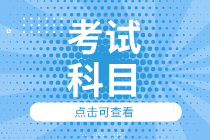 考试
科目

点击可查看